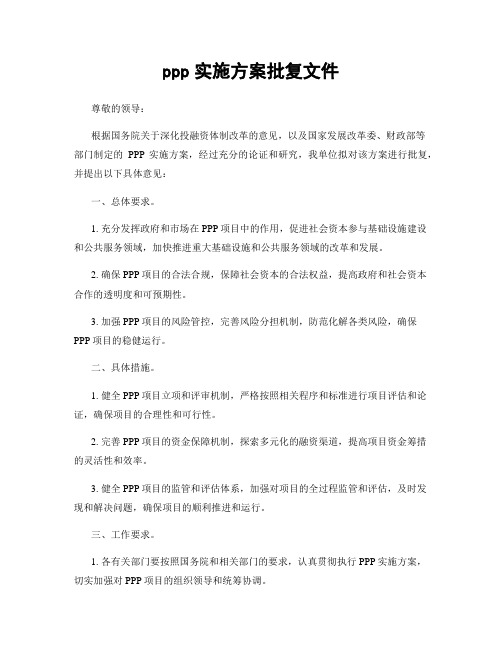 ppp 实施方案批复文件

尊敬的领导：

根据国务院关于深化投融资体制改革的意见，以及国家发展改革委、财政部等部门制定的 PPP 实施方案，经过充分的论证和研究，我单位拟对该方案进行批复，并提出以下具体意见：

一、总体要求。

1. 充分发挥政府和市场在 PPP 项目中的作用，促进社会资本参与基础设施建设和公共服务领域，加快推进重大基础设施和公共服务领域的改革和发展。

2. 确保 PPP 项目的合法合规，保障社会资本的合法权益，提高政府和社会资本合作的透明度和可预期性。

3. 加强 PPP 项目的风险管控，完善风险分担机制，防范化解各类风险，确保 PPP 项目的稳健运行。

二、具体措施。

1. 健全 PPP 项目立项和评审机制，严格按照相关程序和标准进行项目评估和论证，确保项目的合理性和可行性。

2. 完善 PPP 项目的资金保障机制，探索多元化的融资渠道，提高项目资金筹措的灵活性和效率。

3. 健全 PPP 项目的监管和评估体系，加强对项目的全过程监管和评估，及时发现和解决问题，确保项目的顺利推进和运行。

三、工作要求。

1. 各有关部门要按照国务院和相关部门的要求，认真贯彻执行 PPP 实施方案，切实加强对 PPP 项目的组织领导和统筹协调。